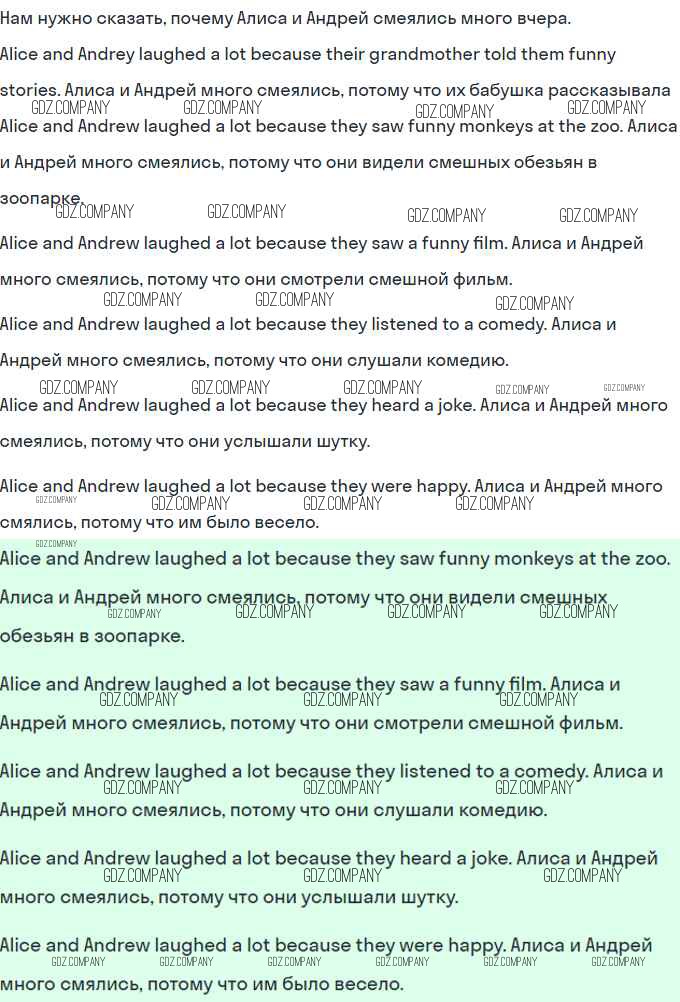 Нам нужно сказать, почему Алиса и Андрей смеялись много вчера.

Alice and Andrey laughed a lot because their grandmother told them funny stories. Алиса и Андрей много смеялись, потому что их бабушка рассказывала

Alice and Andrew laughed a lot because they saw funny monkeys at the zoo. Алиса и Андрей много смеялись, потому что они видели смешных обезьян в зоопарке.

Alice and Andrew laughed a lot because they saw a funny film. Алиса и Андрей много смеялись, потому что они смотрели смешной фильм.

Alice and Andrew laughed a lot because they listened to a comedy. Алиса и Андрей много смеялись, потому что они слушали комедию.

Alice and Andrew laughed a lot because they heard a joke. Алиса и Андрей много смеялись, потому что они услышали шутку.

Alice and Andrew laughed a lot because they were happy. Алиса и Андрей много смялись, потому что им было весело.

Alice and Andrew laughed a lot because they saw funny monkeys at the zoo. Алиса и Андрей много смеялись, потому что они видели смешных обезьян в зоопарке.

Alice and Andrew laughed a lot because they saw a funny film. Алиса и Андрей много смеялись, потому что они смотрели смешной фильм.

Alice and Andrew laughed a lot because they listened to a comedy. Алиса и Андрей много смеялись, потому что они слушали комедию.

Alice and Andrew laughed a lot because they heard a joke. Алиса и Андрей много смеялись, потому что они услышали шутку.

Alice and Andrew laughed a lot because they were happy. Алиса и Андрей много смялись, потому что им было весело.

GDZ.COMPANY